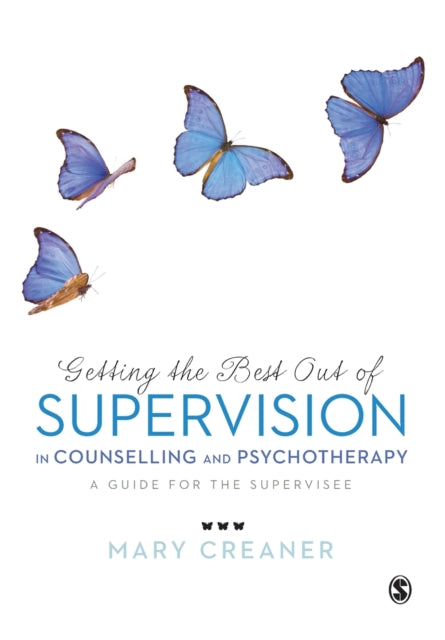 Getting the Best Out of
SUPERVISION
IN COUNSELLING AND PSYCHOTHERAPY
A GUIDE FOR THE SUPERVISEE

MARY CREANER

S